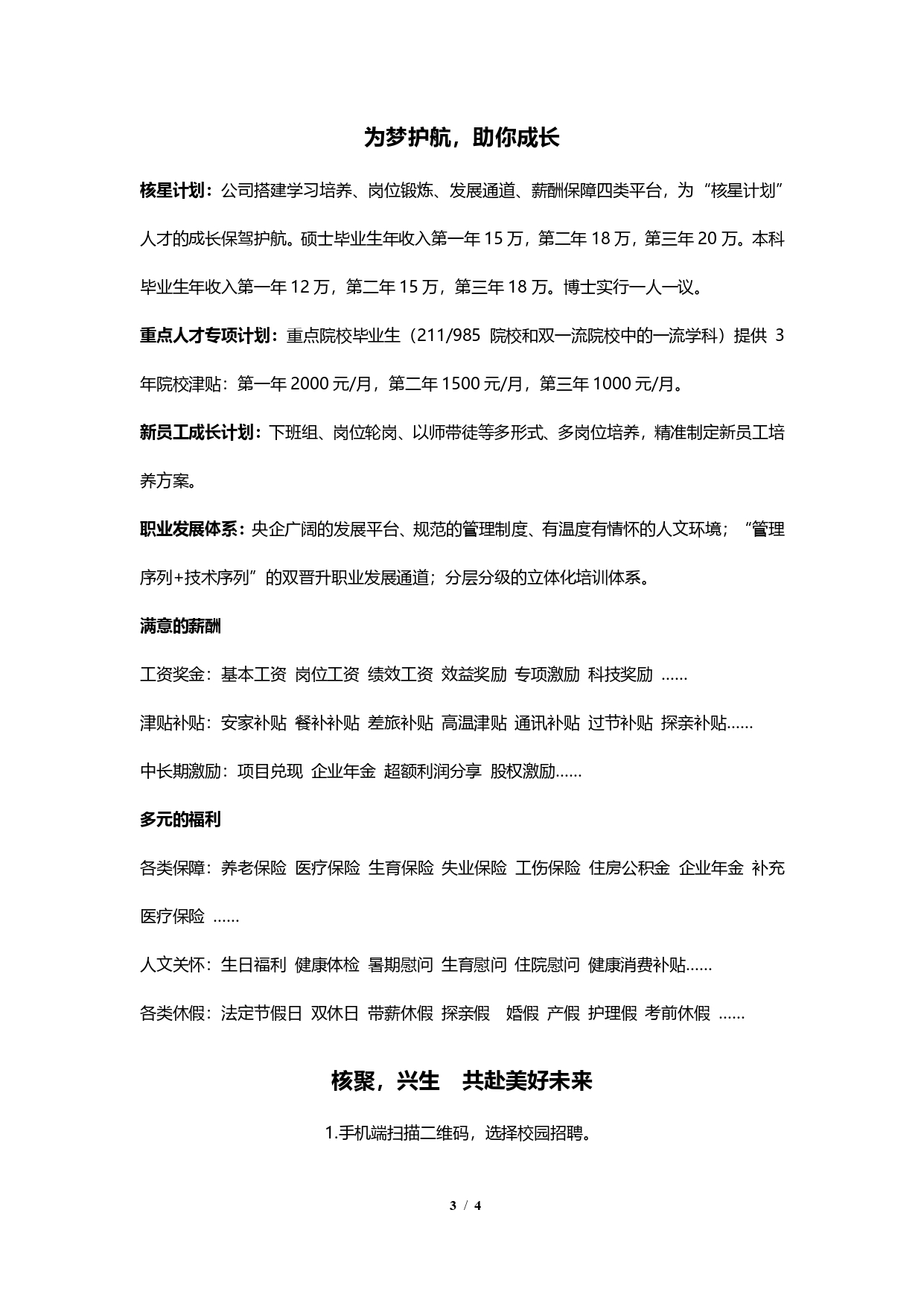 为梦护航，助你成长

核星计划：公司搭建学习培养、岗位锻炼、发展通道、薪酬保障四类平台，为“核星计划”人才的成长保驾护航。硕士毕业生年收入第一年 15 万，第二年 18 万，第三年 20 万。本科毕业生年收入第一年 12 万，第二年 15 万，第三年 18 万。博士实行一人一议。

重点人才专项计划：重点院校毕业生（211/985 院校和双一流院校中的一流学科）提供 3 年院校津贴：第一年 2000 元/月，第二年 1500 元/月，第三年 1000 元/月。

新员工成长计划：下班组、岗位轮岗、以师带徒等多形式、多岗位培养，精准制定新员工培养方案。

职业发展体系：央企广阔的发展平台、规范的管理制度、有温度有情怀的人文环境；“管理序列+技术序列”的双晋升职业发展通道；分层分级的立体化培训体系。

满意的薪酬

工资奖金：基本工资 岗位工资 绩效工资 效益奖励 专项激励 科技奖励 ……

津贴补贴：安家补贴 餐补补贴 差旅补贴 高温津贴 通讯补贴 过节补贴 探亲补贴……

中长期激励：项目兑现 企业年金 超额利润分享 股权激励……

多元的福利

各类保障：养老保险 医疗保险 生育保险 失业保险 工伤保险 住房公积金 企业年金 补充医疗保险 ……

人文关怀：生日福利 健康体检 暑期慰问 生育慰问 住院慰问 健康消费补贴……

各类休假：法定节假日 双休日 带薪休假 探亲假 婚假 产假 护理假 考前休假 ……

核聚，兴生 共赴美好未来

1.手机端扫描二维码，选择校园招聘。

3 / 4